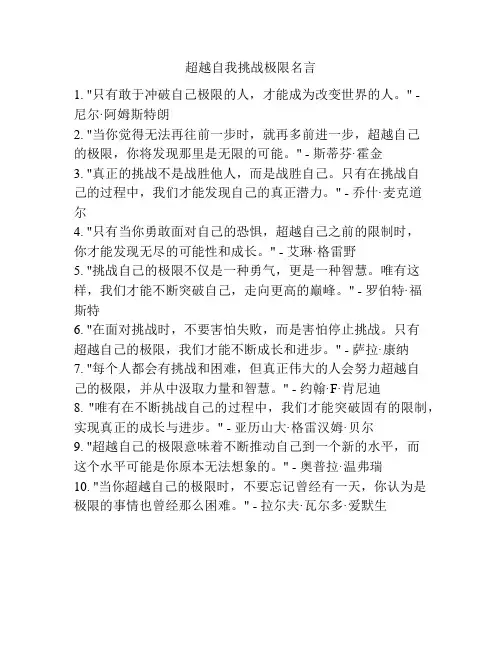 超越自我挑战极限名言

1. "只有敢于冲破自己极限的人，才能成为改变世界的人。" - 尼尔·阿姆斯特朗

2. "当你觉得无法再往前一步时，就再多前进一步，超越自己的极限，你将发现那里是无限的可能。" - 斯蒂芬·霍金

3. "真正的挑战不是战胜他人，而是战胜自己。只有在挑战自己的过程中，我们才能发现自己的真正潜力。" - 乔什·麦克道尔

4. "只有当你勇敢面对自己的恐惧，超越自己之前的限制时，你才能发现无尽的可能性和成长。" - 艾琳·格雷野

5. "挑战自己的极限不仅是一种勇气，更是一种智慧。唯有这样，我们才能不断突破自己，走向更高的巅峰。" - 罗伯特·福斯特

6. "在面对挑战时，不要害怕失败，而是害怕停止挑战。只有超越自己的极限，我们才能不断成长和进步。" - 萨拉·康纳

7. "每个人都会有挑战和困难，但真正伟大的人会努力超越自己的极限，并从中汲取力量和智慧。" - 约翰·F·肯尼迪

8. "唯有在不断挑战自己的过程中，我们才能突破固有的限制，实现真正的成长与进步。" - 亚历山大·格雷汉姆·贝尔

9. "超越自己的极限意味着不断推动自己到一个新的水平，而这个水平可能是你原本无法想象的。" - 奥普拉·温弗瑞

10. "当你超越自己的极限时，不要忘记曾经有一天，你认为是极限的事情也曾经那么困难。" - 拉尔夫·瓦尔多·爱默生